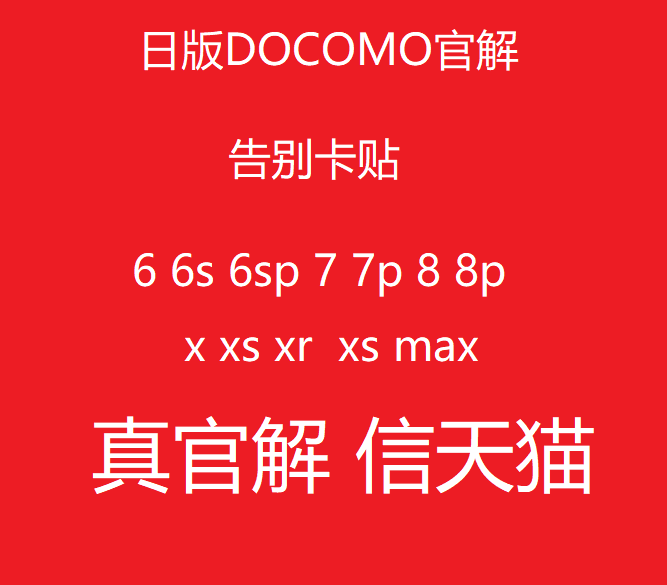 日版DOCOMO官解

告别卡贴

6 6s 6sp 7 7p 8 8p

x xs xr xs max

真官解 信天猫